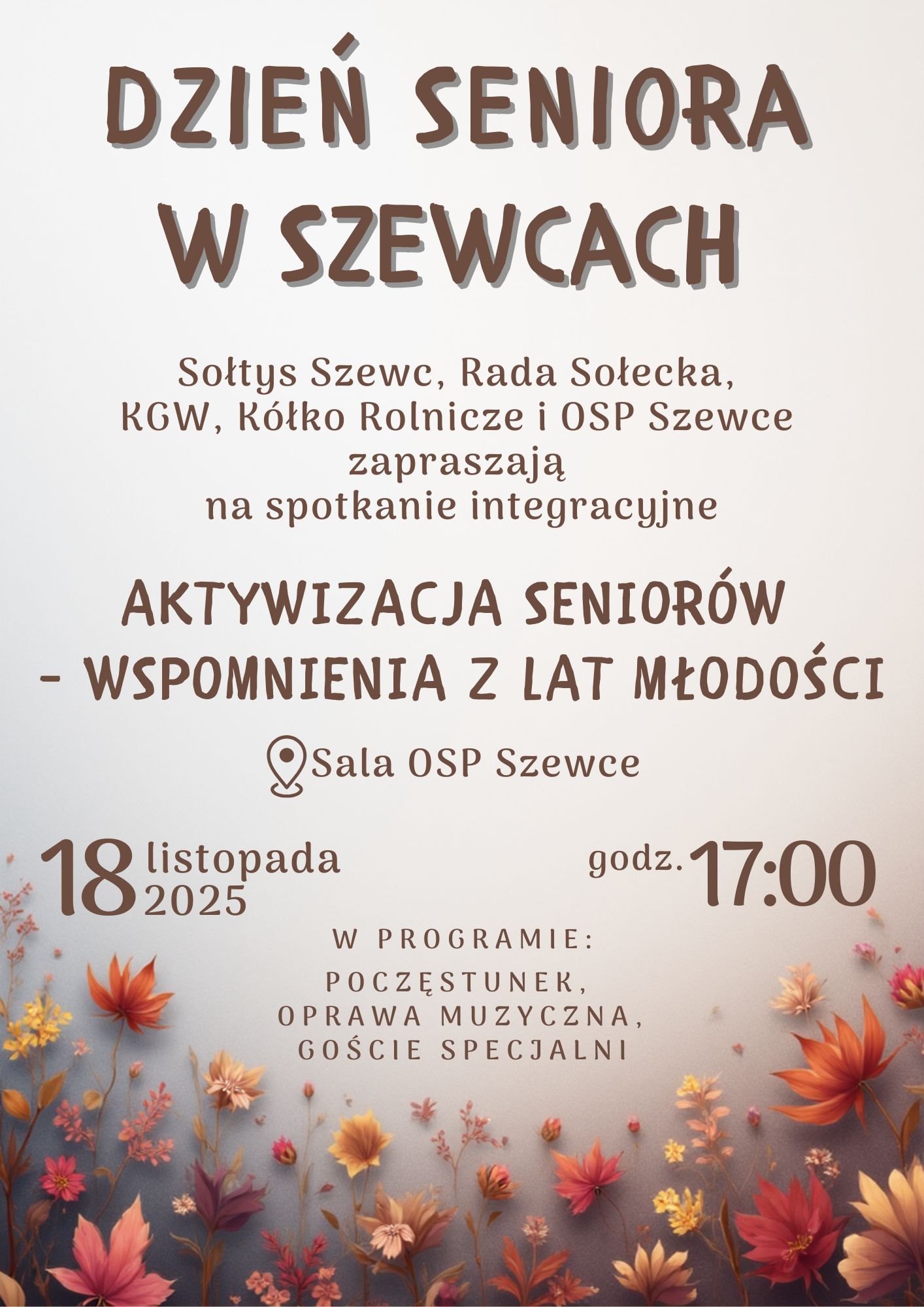 DZIEŃ SENIORA
W SZEWCACH

Sołtys Szewc, Rada Sołecka,
KGW, Kółko Rolnicze i OSP Szewce
zapraszają
na spotkanie integracyjne

AKTYWIZACJA SENIORÓW
- WSPOMNIENIA Z LAT MŁODOŚCI

Sala OSP Szewce

18 listopada 2025

godz. 17:00

W PROGRAMIE:

POCZĘSTUNEK,
OPRAWA MUZYCZNA,
GOŚCIE SPECJALNI